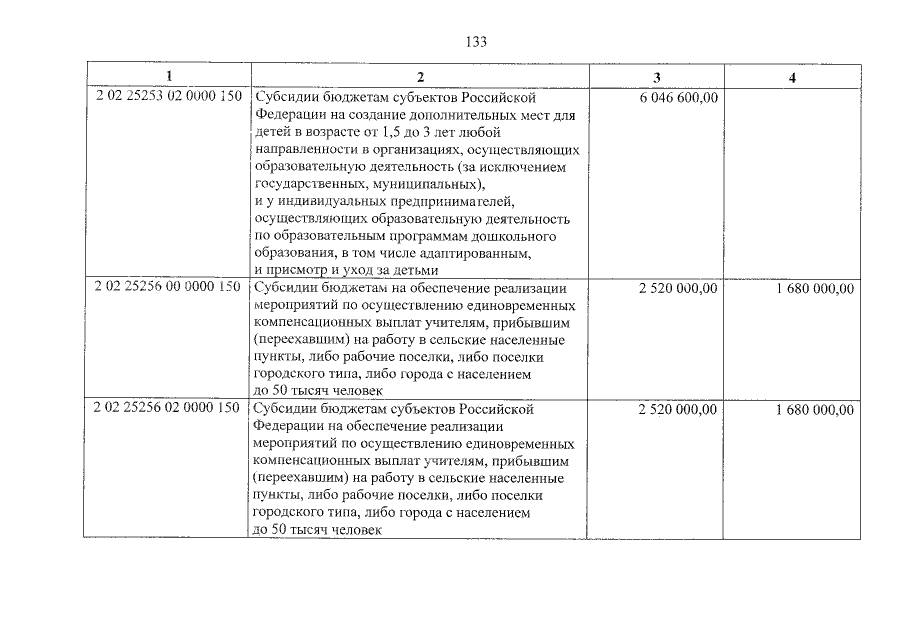 133

| 1 | 2 | 3 | 4 |
|---|---|---|---|
| 2 02 25253 02 0000 150 | Субсидии бюджетам субъектов Российской Федерации на создание дополнительных мест для детей в возрасте от 1,5 до 3 лет любой направленности в организациях, осуществляющих образовательную деятельность (за исключением государственных, муниципальных), и у индивидуальных предпринимателей, осуществляющих образовательную деятельность по образовательным программам дошкольного образования, в том числе адаптированным, и присмотр и уход за детьми | 6 046 600,00 | |
| 2 02 25256 00 0000 150 | Субсидии бюджетам на обеспечение реализации мероприятий по осуществлению единовременных компенсационных выплат учителям, прибывшим (переехавшим) на работу в сельские населенные пункты, либо рабочие поселки, либо поселки городского типа, либо города с населением до 50 тысяч человек | 2 520 000,00 | 1 680 000,00 |
| 2 02 25256 02 0000 150 | Субсидии бюджетам субъектов Российской Федерации на обеспечение реализации мероприятий по осуществлению единовременных компенсационных выплат учителям, прибывшим (переехавшим) на работу в сельские населенные пункты, либо рабочие поселки, либо поселки городского типа, либо города с населением до 50 тысяч человек | 2 520 000,00 | 1 680 000,00 |